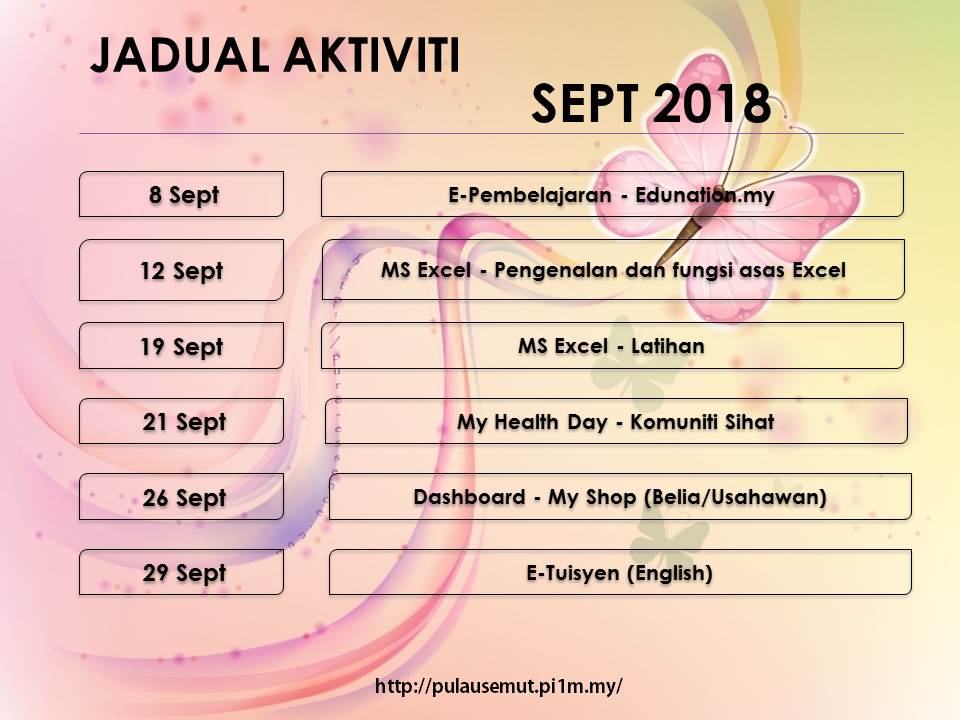 JADUAL AKTIVITI

SEPT 2018

| 8 Sept | E-Pembelajaran - Edunation.my |
|---|---|
| 12 Sept | MS Excel - Pengenalan dan fungsi asas Excel |
| 19 Sept | MS Excel - Latihan |
| 21 Sept | My Health Day - Komuniti Sihat |
| 26 Sept | Dashboard - My Shop (Belia/Usahawan) |
| 29 Sept | E-Tuisyen (English) |

http://pulausemut.pi1m.my/